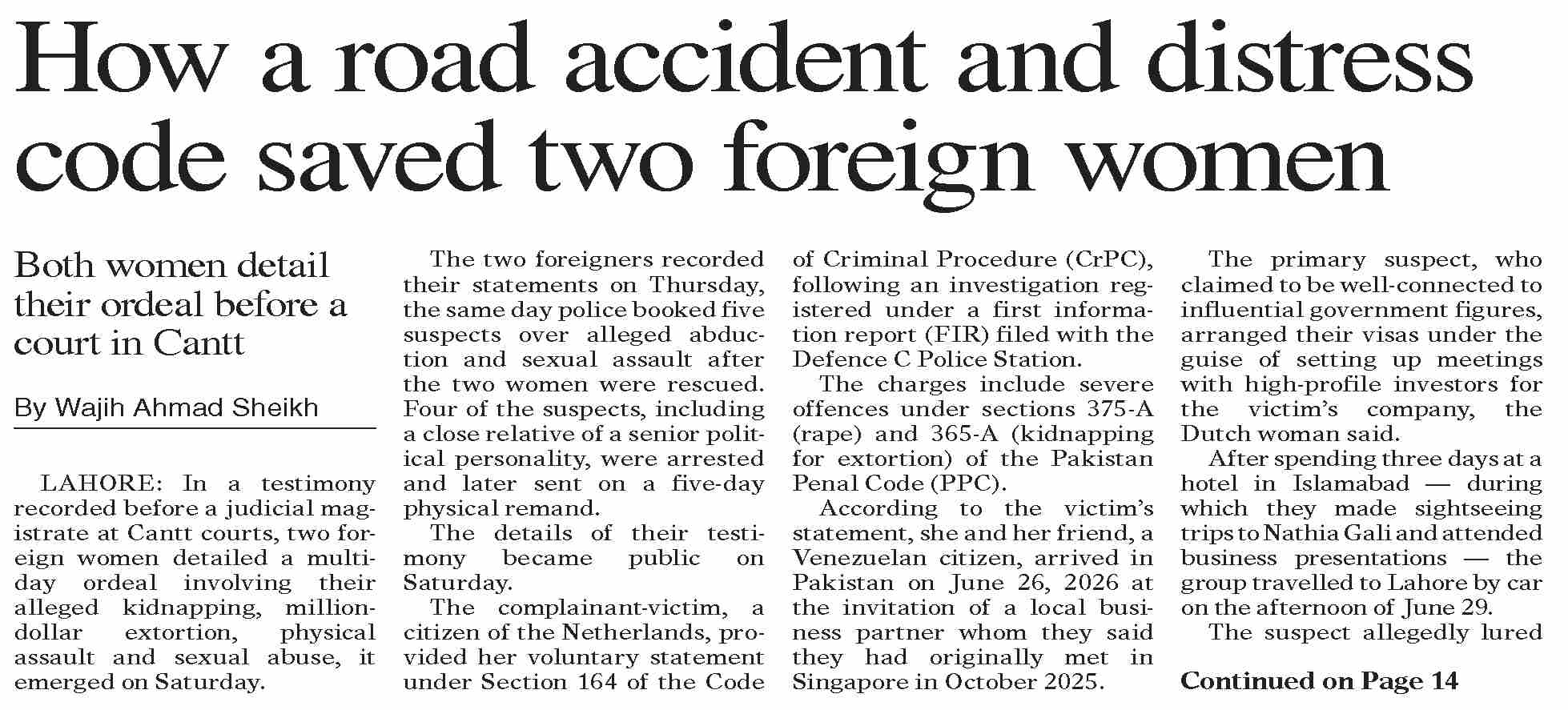 How a road accident and distress code saved two foreign women

Both women detail their ordeal before a court in Cantt

By Wajih Ahmad Sheikh

LAHORE: In a testimony recorded before a judicial magistrate at Cantt courts, two foreign women detailed a multi-day ordeal involving their alleged kidnapping, million-dollar extortion, physical assault and sexual abuse, it emerged on Saturday.

The two foreigners recorded their statements on Thursday, the same day police booked five suspects over alleged abduction and sexual assault after the two women were rescued. Four of the suspects, including a close relative of a senior political personality, were arrested and later sent on a five-day physical remand.

The details of their testimony became public on Saturday.

The complainant-victim, a citizen of the Netherlands, provided her voluntary statement under Section 164 of the Code of Criminal Procedure (CrPC), following an investigation registered under a first information report (FIR) filed with the Defence C Police Station.

The charges include severe offences under sections 375-A (rape) and 365-A (kidnapping for extortion) of the Pakistan Penal Code (PPC).

According to the victim's statement, she and her friend, a Venezuelan citizen, arrived in Pakistan on June 26, 2026 at the invitation of a local business partner whom they said they had originally met in Singapore in October 2025.

The primary suspect, who claimed to be well-connected to influential government figures, arranged their visas under the guise of setting up meetings with high-profile investors for the victim's company, the Dutch woman said.

After spending three days at a hotel in Islamabad — during which they made sightseeing trips to Nathia Gali and attended business presentations — the group travelled to Lahore by car on the afternoon of June 29.

The suspect allegedly lured

Continued on Page 14